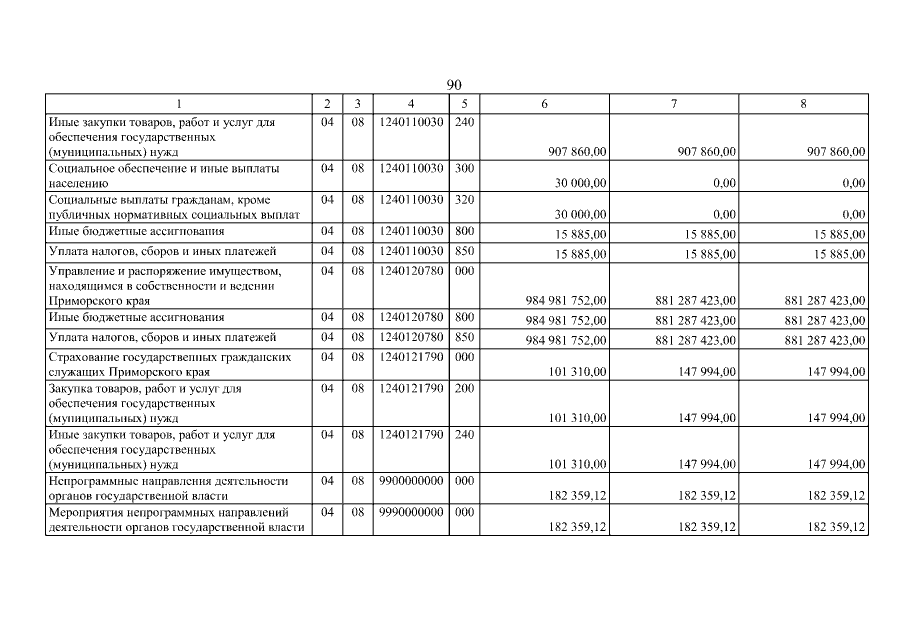 90

| 1 | 2 | 3 | 4 | 5 | 6 | 7 | 8 |
|---|---|---|---|---|---|---|---|
| Иные закупки товаров, работ и услуг для обеспечения государственных (муниципальных) нужд | 04 | 08 | 1240110030 | 240 | 907 860,00 | 907 860,00 | 907 860,00 |
| Социальное обеспечение и иные выплаты населению | 04 | 08 | 1240110030 | 300 | 30 000,00 | 0,00 | 0,00 |
| Социальные выплаты гражданам, кроме публичных нормативных социальных выплат | 04 | 08 | 1240110030 | 320 | 30 000,00 | 0,00 | 0,00 |
| Иные бюджетные ассигнования | 04 | 08 | 1240110030 | 800 | 15 885,00 | 15 885,00 | 15 885,00 |
| Уплата налогов, сборов и иных платежей | 04 | 08 | 1240110030 | 850 | 15 885,00 | 15 885,00 | 15 885,00 |
| Управление и распоряжение имуществом, находящимся в собственности и ведении Приморского края | 04 | 08 | 1240120780 | 000 | 984 981 752,00 | 881 287 423,00 | 881 287 423,00 |
| Иные бюджетные ассигнования | 04 | 08 | 1240120780 | 800 | 984 981 752,00 | 881 287 423,00 | 881 287 423,00 |
| Уплата налогов, сборов и иных платежей | 04 | 08 | 1240120780 | 850 | 984 981 752,00 | 881 287 423,00 | 881 287 423,00 |
| Страхование государственных гражданских служащих Приморского края | 04 | 08 | 1240121790 | 000 | 101 310,00 | 147 994,00 | 147 994,00 |
| Закупка товаров, работ и услуг для обеспечения государственных (муниципальных) нужд | 04 | 08 | 1240121790 | 200 | 101 310,00 | 147 994,00 | 147 994,00 |
| Иные закупки товаров, работ и услуг для обеспечения государственных (муниципальных) нужд | 04 | 08 | 1240121790 | 240 | 101 310,00 | 147 994,00 | 147 994,00 |
| Непрограммные направления деятельности органов государственной власти | 04 | 08 | 9900000000 | 000 | 182 359,12 | 182 359,12 | 182 359,12 |
| Мероприятия непрограммных направлений деятельности органов государственной власти | 04 | 08 | 9990000000 | 000 | 182 359,12 | 182 359,12 | 182 359,12 |